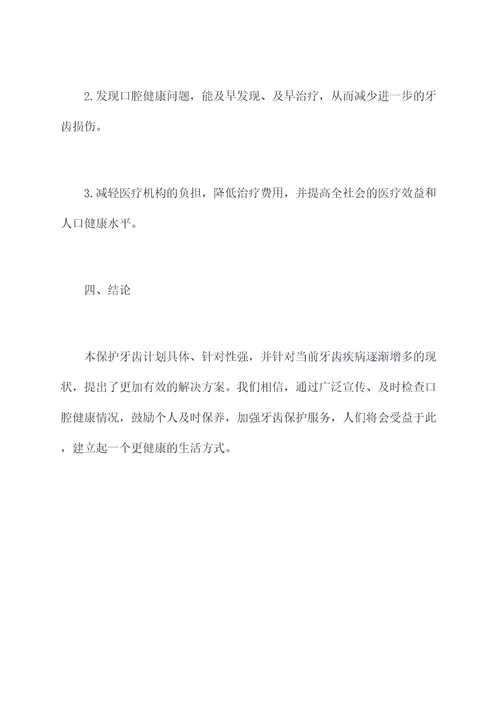 2.发现口腔健康问题，能及早发现、及早治疗，从而减少进一步的牙齿损伤。

3.减轻医疗机构的负担，降低治疗费用，并提高全社会的医疗效益和人口健康水平。

四、结论

本保护牙齿计划具体、针对性强，并针对当前牙齿疾病逐渐增多的现状，提出了更加有效的解决方案。我们相信，通过广泛宣传、及时检查口腔健康情况，鼓励个人及时保养，加强牙齿保护服务，人们将会受益于此，建立起一个更健康的生活方式。